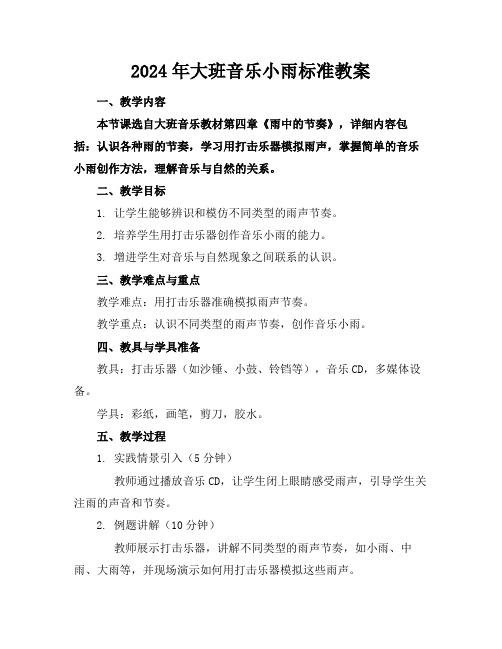 2024年大班音乐小雨标准教案

一、教学内容

本节课选自大班音乐教材第四章《雨中的节奏》，详细内容包括：认识各种雨的节奏，学习用打击乐器模拟雨声，掌握简单的音乐小雨创作方法，理解音乐与自然的关系。

二、教学目标

1. 让学生能够辨识和模仿不同类型的雨声节奏。

2. 培养学生用打击乐器创作音乐小雨的能力。

3. 增进学生对音乐与自然现象之间联系的认识。

三、教学难点与重点

教学难点：用打击乐器准确模拟雨声节奏。

教学重点：认识不同类型的雨声节奏，创作音乐小雨。

四、教具与学具准备

教具：打击乐器（如沙锤、小鼓、铃铛等），音乐CD，多媒体设备。

学具：彩纸，画笔，剪刀，胶水。

五、教学过程

1. 实践情景引入（5分钟）

教师通过播放音乐CD，让学生闭上眼睛感受雨声，引导学生关注雨的声音和节奏。

2. 例题讲解（10分钟）

教师展示打击乐器，讲解不同类型的雨声节奏，如小雨、中雨、大雨等，并现场演示如何用打击乐器模拟这些雨声。